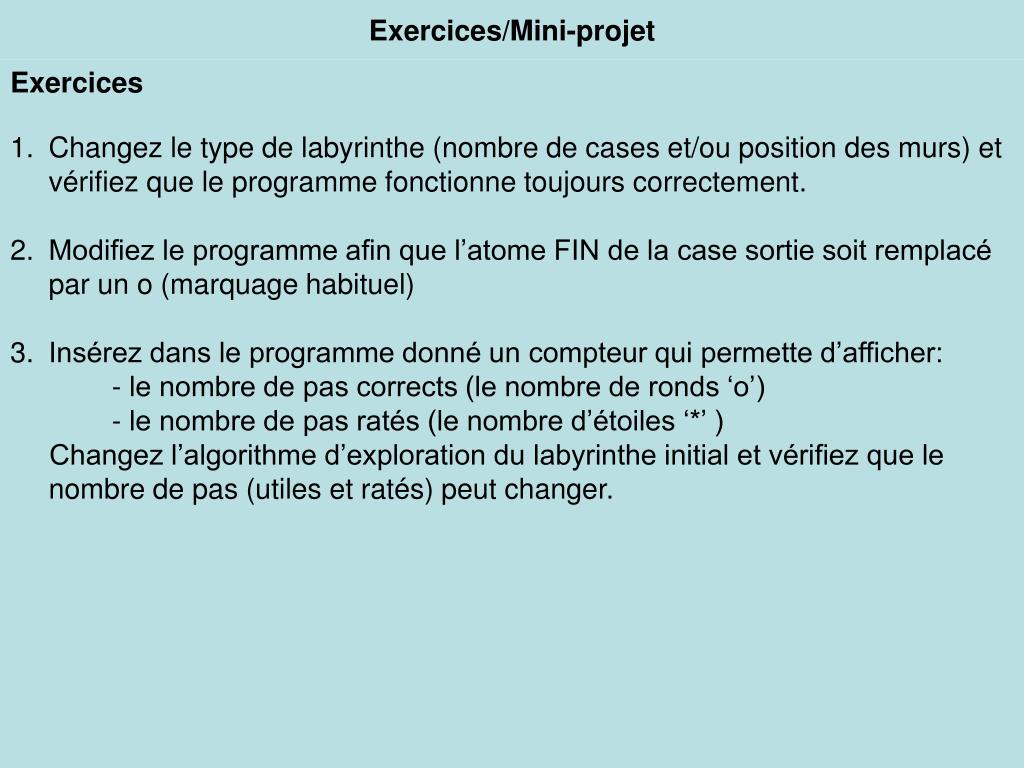 Exercices/Mini-projet

Exercices

1. Changez le type de labyrinthe (nombre de cases et/ou position des murs) et vérifiez que le programme fonctionne toujours correctement.

2. Modifiez le programme afin que l’atome FIN de la case sortie soit remplacé par un o (marquage habituel)

3. Insérez dans le programme donné un compteur qui permette d’afficher:
- le nombre de pas corrects (le nombre de ronds ‘o’)
- le nombre de pas ratés (le nombre d’étoiles ‘*’ )
Changez l’algorithme d’exploration du labyrinthe initial et vérifiez que le nombre de pas (utiles et ratés) peut changer.